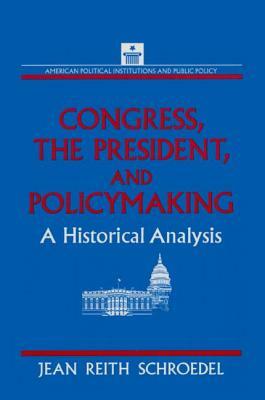 AMERICAN POLITICAL INSTITUTIONS AND PUBLIC POLICY

CONGRESS, THE PRESIDENT, AND POLICYMAKING

A Historical Analysis

JEAN REITH SCHROEDEL